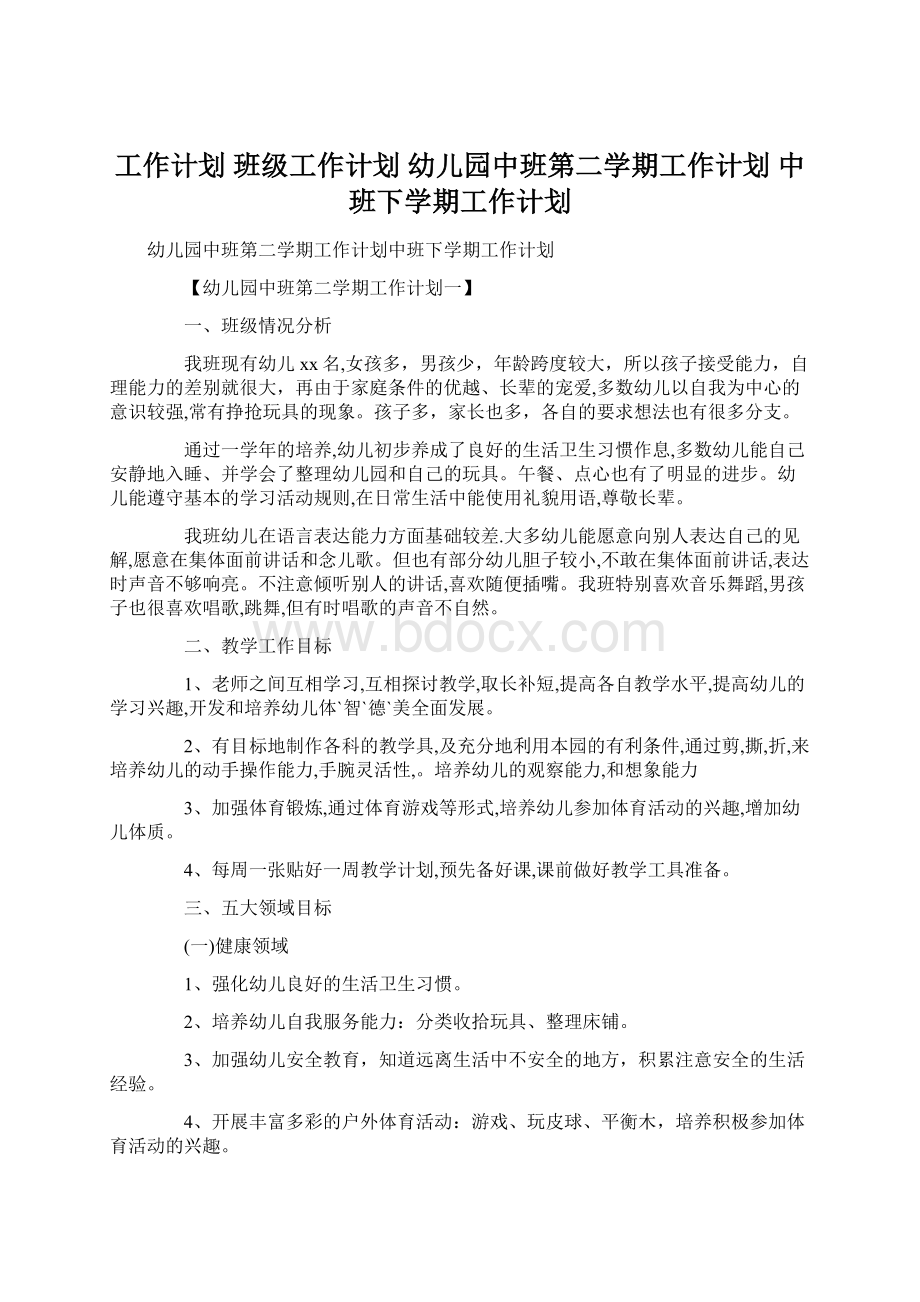 工作计划 班级工作计划 幼儿园中班第二学期工作计划 中班下学期工作计划

幼儿园中班第二学期工作计划中班下学期工作计划

【幼儿园中班第二学期工作计划一】

一、班级情况分析

我班现有幼儿 xx 名,女孩多，男孩少，年龄跨度较大，所以孩子接受能力，自理能力的差别就很大，再由于家庭条件的优越、长辈的宠爱,多数幼儿以自我为中心的意识较强,常有挣抢玩具的现象。孩子多，家长也多，各自的要求想法也有很多分支。

通过一学年的培养,幼儿初步养成了良好的生活卫生习惯作息,多数幼儿能自己安静地入睡、并学会了整理幼儿园和自己的玩具。午餐、点心也有了明显的进步。幼儿能遵守基本的学习活动规则,在日常生活中能使用礼貌用语,尊敬长辈。

我班幼儿在语言表达能力方面基础较差.大多幼儿能愿意向别人表达自己的见解,愿意在集体面前讲话和念儿歌。但也有部分幼儿胆子较小,不敢在集体面前讲话,表达时声音不够响亮。不注意倾听别人的讲话,喜欢随便插嘴。我班特别喜欢音乐舞蹈,男孩子也很喜欢唱歌,跳舞,但有时唱歌的声音不自然。

www.bdocx.com

二、教学工作目标

1、老师之间互相学习,互相探讨教学,取长补短,提高各自教学水平,提高幼儿的学习兴趣,开发和培养幼儿体`智`德`美全面发展。

2、有目标地制作各科的教学具,及充分地利用本园的有利条件,通过剪,撕,折,来培养幼儿的动手操作能力,手腕灵活性,。培养幼儿的观察能力,和想象能力

3、加强体育锻炼,通过体育游戏等形式,培养幼儿参加体育活动的兴趣,增加幼儿体质。

4、每周一张贴好一周教学计划,预先备好课,课前做好教学工具准备。

三、五大领域目标

(一)健康领域

1、强化幼儿良好的生活卫生习惯。

2、培养幼儿自我服务能力：分类收拾玩具、整理床铺。

3、加强幼儿安全教育，知道远离生活中不安全的地方，积累注意安全的生活经验。

4、开展丰富多彩的户外体育活动：游戏、玩皮球、平衡木，培养积极参加体育活动的兴趣。